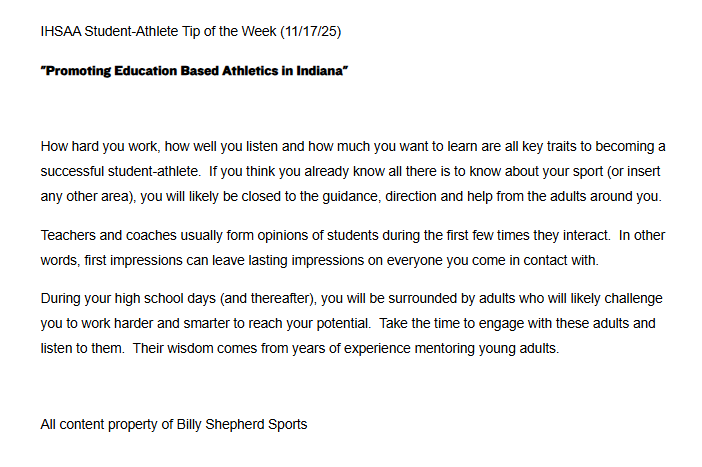 IHSAA Student-Athlete Tip of the Week (11/17/25)

"Promoting Education Based Athletics in Indiana"

How hard you work, how well you listen and how much you want to learn are all key traits to becoming a successful student-athlete. If you think you already know all there is to know about your sport (or insert any other area), you will likely be closed to the guidance, direction and help from the adults around you.

Teachers and coaches usually form opinions of students during the first few times they interact. In other words, first impressions can leave lasting impressions on everyone you come in contact with.

During your high school days (and thereafter), you will be surrounded by adults who will likely challenge you to work harder and smarter to reach your potential. Take the time to engage with these adults and listen to them. Their wisdom comes from years of experience mentoring young adults.

All content property of Billy Shepherd Sports